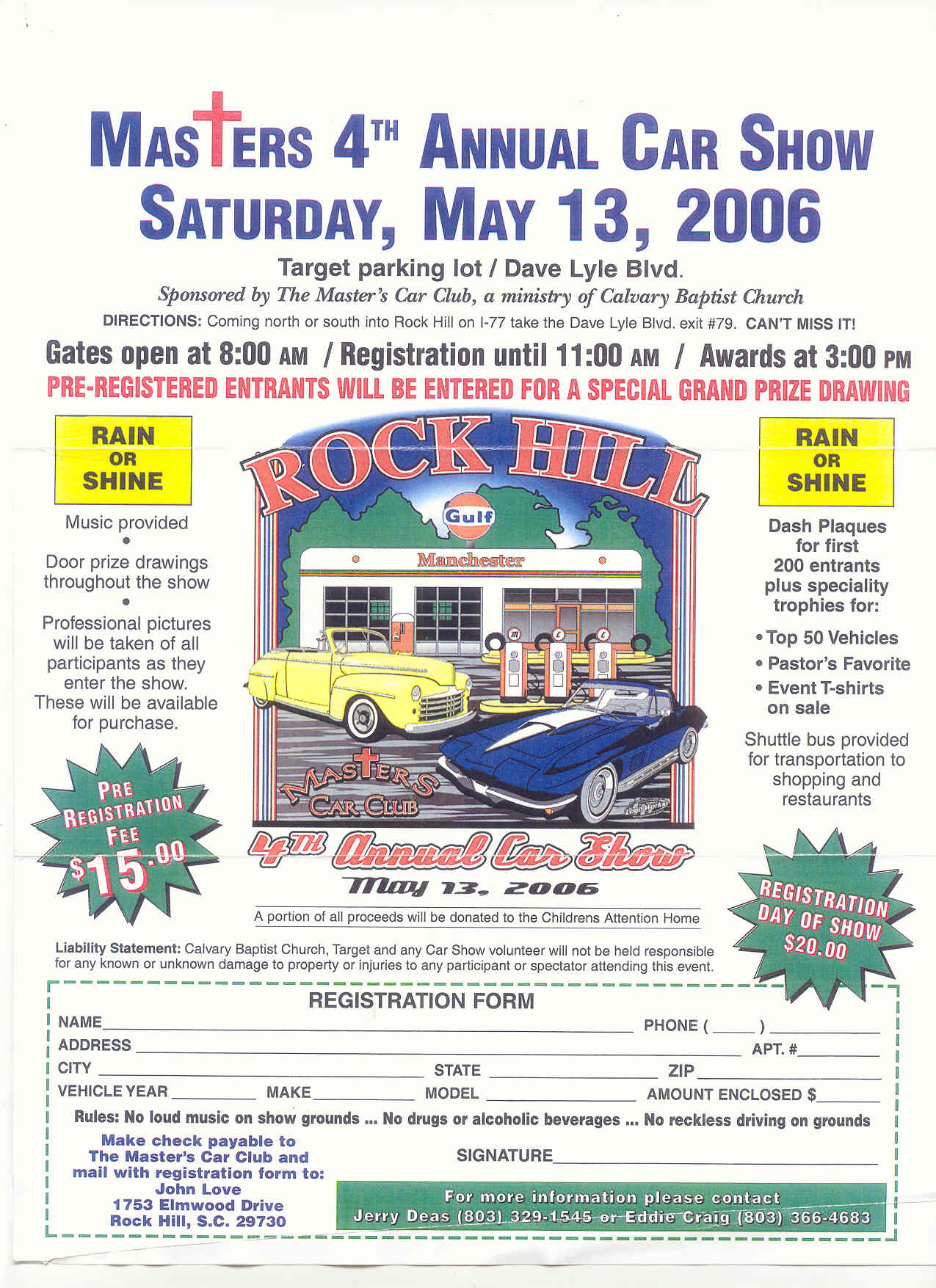 MASTERS 4TH ANNUAL CAR SHOW
SATURDAY, MAY 13, 2006

Target parking lot / Dave Lyle Blvd.

Sponsored by The Master's Car Club, a ministry of Calvary Baptist Church

DIRECTIONS: Coming north or south into Rock Hill on I-77 take the Dave Lyle Blvd. exit #79. CAN'T MISS IT!

Gates open at 8:00 AM / Registration until 11:00 AM / Awards at 3:00 PM

PRE-REGISTERED ENTRANTS WILL BE ENTERED FOR A SPECIAL GRAND PRIZE DRAWING

RAIN
OR
SHINE

Music provided
•
Door prize drawings throughout the show
•
Professional pictures will be taken of all participants as they enter the show. These will be available for purchase.

PRE
REGISTRATION
FEE
$15.00

ROCK HILL
Gulf
Manchester
MASTERS
CAR CLUB
4TH Annual Car Show
May 13, 2006

A portion of all proceeds will be donated to the Childrens Attention Home

RAIN
OR
SHINE

Dash Plaques for first 200 entrants plus speciality trophies for:

• Top 50 Vehicles
• Pastor's Favorite
• Event T-shirts on sale

Shuttle bus provided for transportation to shopping and restaurants

REGISTRATION
DAY OF SHOW
$20.00

Liability Statement: Calvary Baptist Church, Target and any Car Show volunteer will not be held responsible for any known or unknown damage to property or injuries to any participant or spectator attending this event.

REGISTRATION FORM
NAME____ PHONE (____) ____
ADDRESS ____ APT. #____
CITY ____ STATE ____ ZIP____
VEHICLE YEAR ____ MAKE____ MODEL ____ AMOUNT ENCLOSED $____

Rules: No loud music on show grounds ... No drugs or alcoholic beverages ... No reckless driving on grounds

Make check payable to
The Master's Car Club and
mail with registration form to:
John Love
1753 Elmwood Drive
Rock Hill, S.C. 29730

SIGNATURE____

For more information please contact
Jerry Deas (803) 329-1545 or Eddie Craig (803) 366-4683